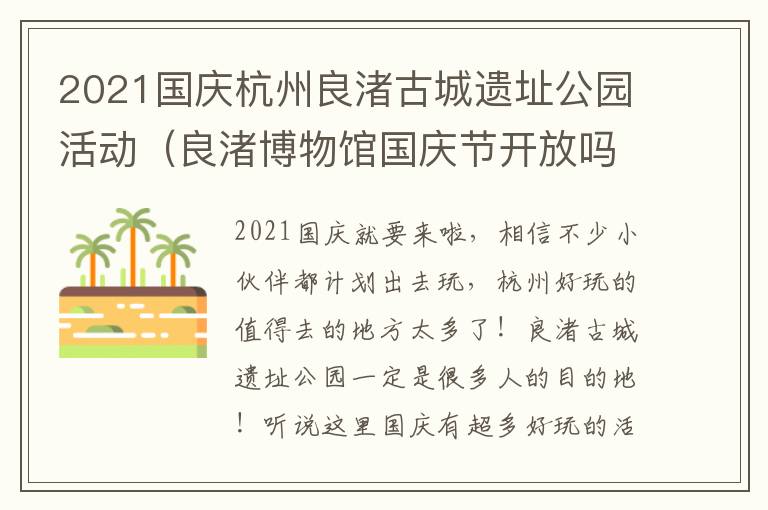 2021国庆杭州良渚古城遗址公园活动（良渚博物馆国庆节开放吗

2021国庆就要来啦，相信不少小伙伴都计划出去玩，杭州好玩的值得去的地方太多了！良渚古城遗址公园一定是很多人的目的地！听说这里国庆有超多好玩的活